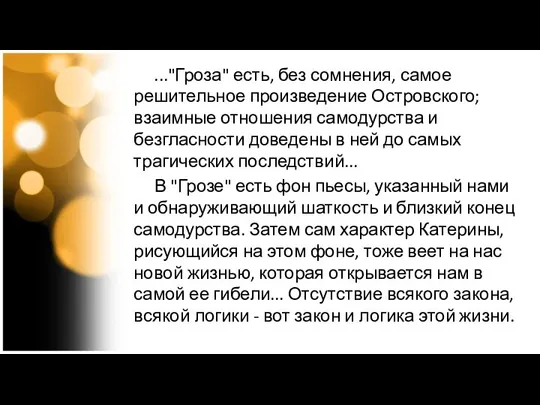 ..."Гроза" есть, без сомнения, самое решительное произведение Островского; взаимные отношения самодурства и безгласности доведены в ней до самых трагических последствий...

В "Грозе" есть фон пьесы, указанный нами и обнаруживающий шаткость и близкий конец самодурства. Затем сам характер Катерины, рисующийся на этом фоне, тоже веет на нас новой жизнью, которая открывается нам в самой ее гибели... Отсутствие всякого закона, всякой логики - вот закон и логика этой жизни.